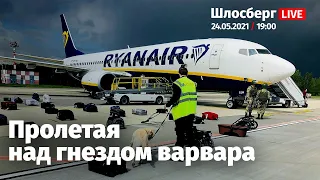 Шлосберг LIVE
24.05.2021 / 19:00

RYANAIR

Пролетая над гнездом варвара